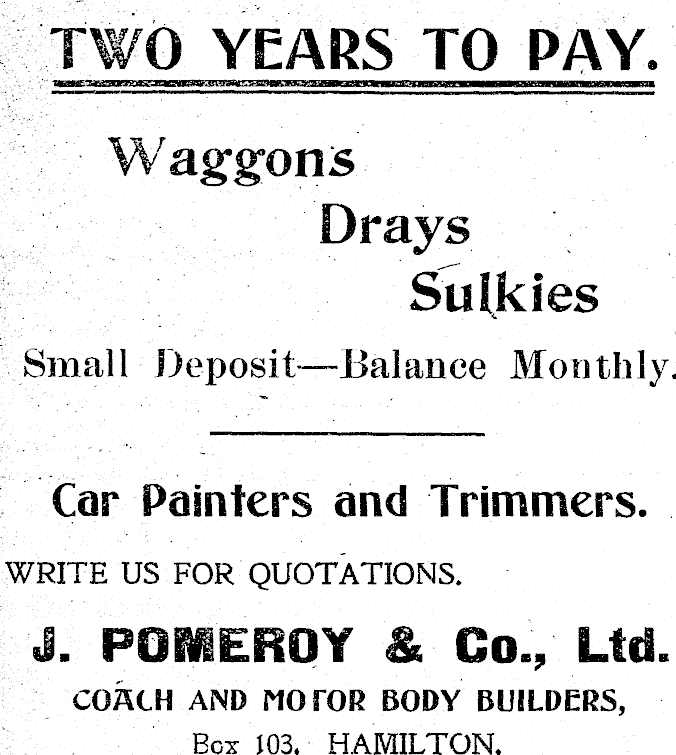 TWO YEARS TO PAY.

Waggons

Drays

Sulkies

Small Deposit—Balance Monthly.

Car Painters and Trimmers.

WRITE US FOR QUOTATIONS.

J. POMEROY & Co., Ltd.

COACH AND MOTOR BODY BUILDERS,

Box 103, HAMILTON.